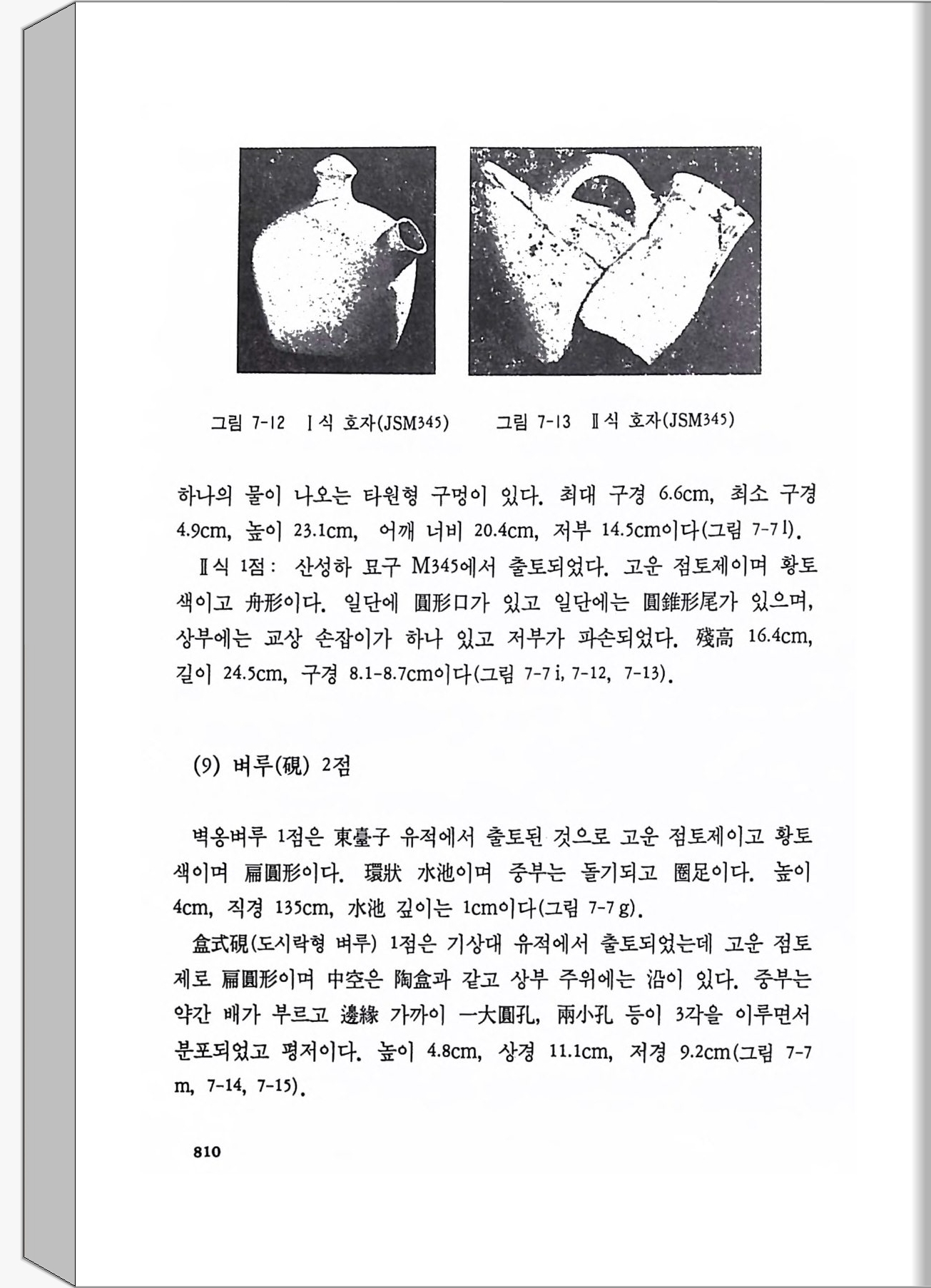 그림 7-12 Ⅰ식 호자(JSM345)

그림 7-13 Ⅱ식 호자(JSM345)

하나의 물이 나오는 타원형 구멍이 있다. 최대 구경 6.6cm, 최소 구경 4.9cm, 높이 23.1cm, 어깨 너비 20.4cm, 저부 14.5cm이다(그림 7-7 l).

Ⅱ식 1점: 산성하 묘구 M345에서 출토되었다. 고운 점토제이며 황토색이고 舟形이다. 일단에 圓形口가 있고 일단에는 圓錐形尾가 있으며, 상부에는 교상 손잡이가 하나 있고 저부가 파손되었다. 殘高 16.4cm, 길이 24.5cm, 구경 8.1-8.7cm이다(그림 7-7 i, 7-12, 7-13).

(9) 벼루(硯) 2점

벽옹벼루 1점은 東臺子 유적에서 출토된 것으로 고운 점토제이고 황토색이며 扁圓形이다. 環狀 水池이며 중부는 돌기되고 圈足이다. 높이 4cm, 직경 135cm, 水池 깊이는 1cm이다(그림 7-7 g).

盒式硯(도시락형 벼루) 1점은 기상대 유적에서 출토되었는데 고운 점토제로 扁圓形이며 中空은 陶盒과 같고 상부 주위에는 沿이 있다. 중부는 약간 배가 부르고 邊緣 가까이 一大圓孔, 兩小孔 등이 3각을 이루면서 분포되었고 평저이다. 높이 4.8cm, 상경 11.1cm, 저경 9.2cm(그림 7-7 m, 7-14, 7-15).

810